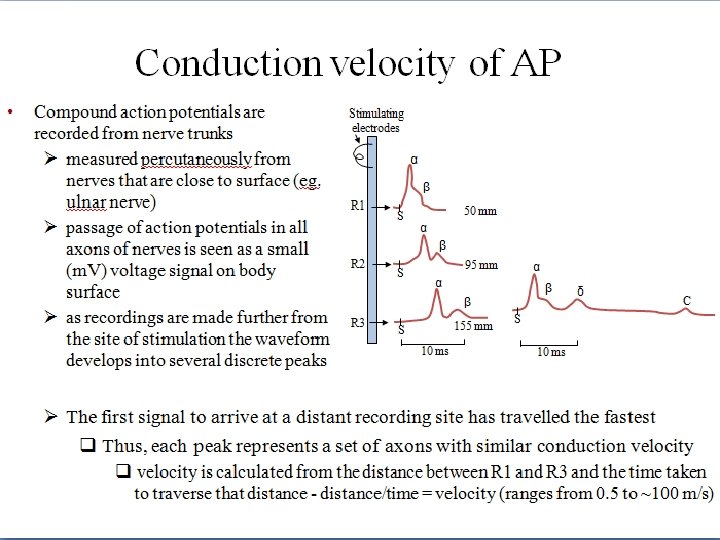 Conduction velocity of AP

• Compound action potentials are recorded from nerve trunks

➢ measured percutaneously from nerves that are close to surface (eg. ulnar nerve)

➢ passage of action potentials in all axons of nerves is seen as a small (mV) voltage signal on body surface

➢ as recordings are made further from the site of stimulation the waveform develops into several discrete peaks

Stimulating electrodes

R1 S α β 50 mm

R2 S α β 95 mm

R3 S α β 155 mm

10 ms

S α β δ C

10 ms

➢ The first signal to arrive at a distant recording site has travelled the fastest

❑ Thus, each peak represents a set of axons with similar conduction velocity

❑ velocity is calculated from the distance between R1 and R3 and the time taken to traverse that distance - distance/time = velocity (ranges from 0.5 to ~100 m/s)